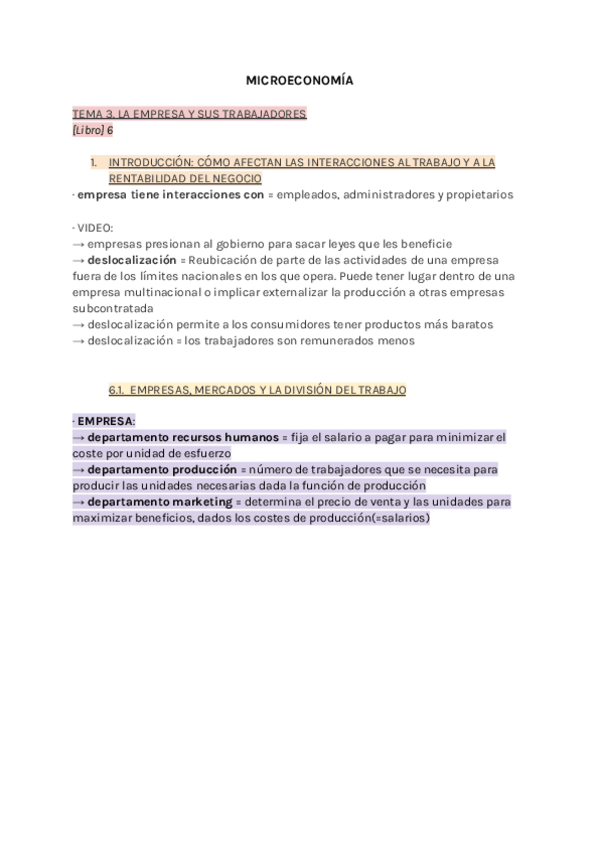 MICROECONOMÍA

TEMA 3. LA EMPRESA Y SUS TRABAJADORES
[Libro] 6

1. INTRODUCCIÓN: CÓMO AFECTAN LAS INTERACCIONES AL TRABAJO Y A LA RENTABILIDAD DEL NEGOCIO

· empresa tiene interacciones con = empleados, administradores y propietarios

· VIDEO:
→ empresas presionan al gobierno para sacar leyes que les beneficie
→ deslocalización = Reubicación de parte de las actividades de una empresa fuera de los límites nacionales en los que opera. Puede tener lugar dentro de una empresa multinacional o implicar externalizar la producción a otras empresas subcontratada
→ deslocalización permite a los consumidores tener productos más baratos
→ deslocalización = los trabajadores son remunerados menos

6.1. EMPRESAS, MERCADOS Y LA DIVISIÓN DEL TRABAJO

· EMPRESA:
→ departamento recursos humanos = fija el salario a pagar para minimizar el coste por unidad de esfuerzo
→ departamento producción = número de trabajadores que se necesita para producir las unidades necesarias dada la función de producción
→ departamento marketing = determina el precio de venta y las unidades para maximizar beneficios, dados los costes de producción(=salarios)